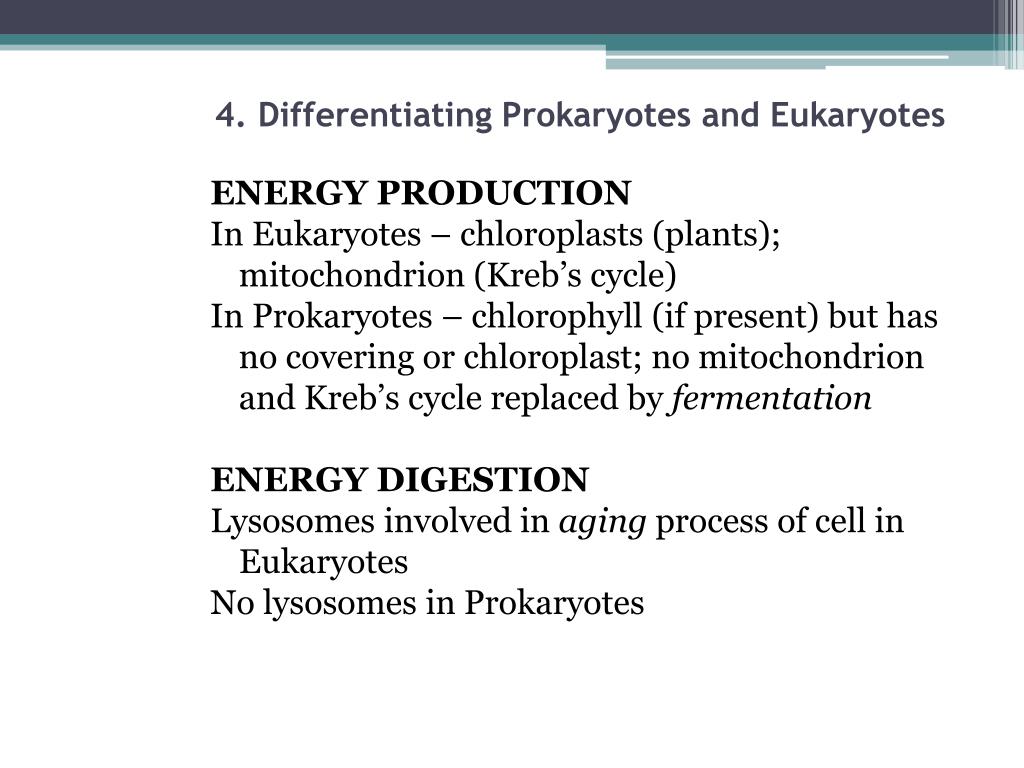 4. Differentiating Prokaryotes and Eukaryotes

ENERGY PRODUCTION
In Eukaryotes – chloroplasts (plants); mitochondrion (Kreb’s cycle)
In Prokaryotes – chlorophyll (if present) but has no covering or chloroplast; no mitochondrion and Kreb’s cycle replaced by fermentation

ENERGY DIGESTION
Lysosomes involved in aging process of cell in Eukaryotes
No lysosomes in Prokaryotes